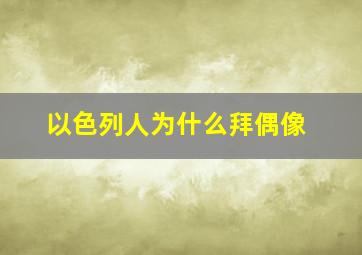 以色列人为什么拜偶像